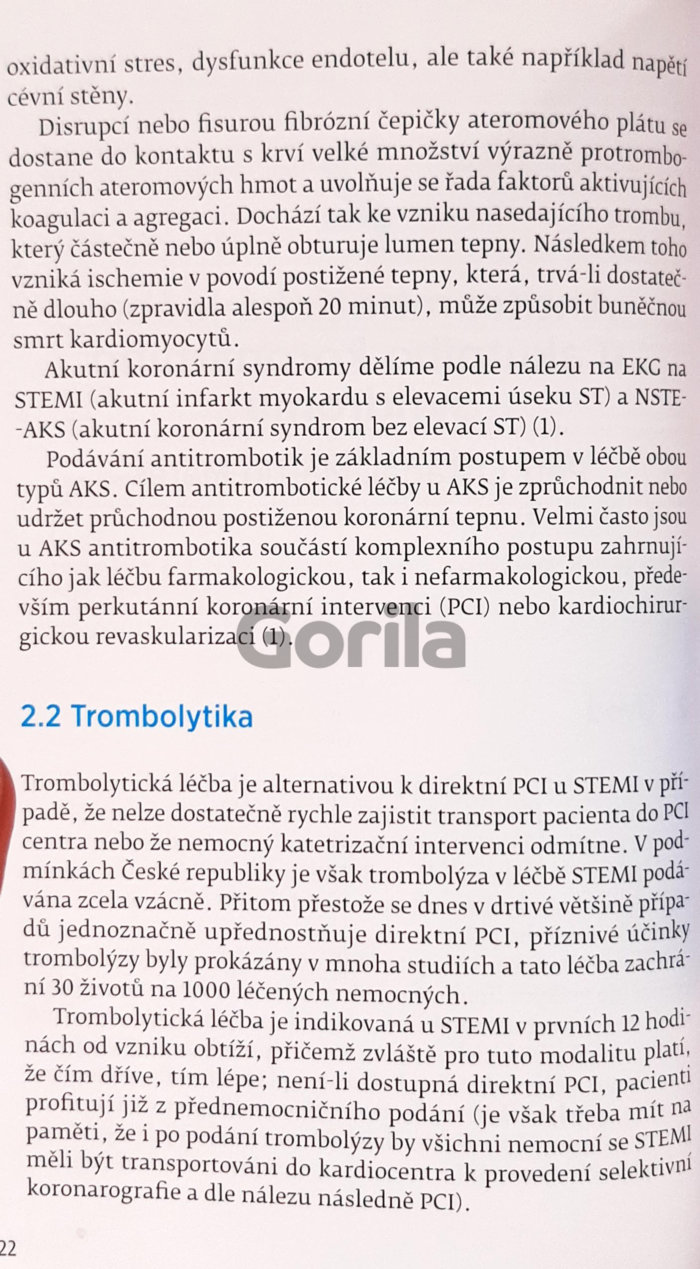 oxidativní stres, dysfunkce endotelu, ale také například napětí cévní stěny.

Disrupcí nebo fisurou fibrózní čepičky ateromového plátu se dostane do kontaktu s krví velké množství výrazně protrombogenních ateromových hmot a uvolňuje se řada faktorů aktivujících koagulaci a agregaci. Dochází tak ke vzniku nasedajícího trombu, který částečně nebo úplně obturuje lumen tepny. Následkem toho vzniká ischemie v povodí postižené tepny, která, trvá-li dostatečně dlouho (zpravidla alespoň 20 minut), může způsobit buněčnou smrt kardiomyocytů.

Akutní koronární syndromy dělíme podle nálezu na EKG na STEMI (akutní infarkt myokardu s elevacemi úseku ST) a NSTE-AKS (akutní koronární syndrom bez elevací ST) (1).

Podávání antitrombotik je základním postupem v léčbě obou typů AKS. Cílem antitrombotické léčby u AKS je zprůchodnit nebo udržet průchodnou postiženou koronární tepnu. Velmi často jsou u AKS antitrombotika součástí komplexního postupu zahrnujícího jak léčbu farmakologickou, tak i nefarmakologickou, především perkutánní koronární intervenci (PCI) nebo kardiochirurgickou revaskularizaci (1).

Gorila

2.2 Trombolytika

Trombolytická léčba je alternativou k direktní PCI u STEMI v případě, že nelze dostatečně rychle zajistit transport pacienta do PCI centra nebo že nemocný katetrizační intervenci odmítne. V podmínkách České republiky je však trombolýza v léčbě STEMI podávána zcela vzácně. Přitom přestože se dnes v drtivé většině případů jednoznačně upřednostňuje direktní PCI, příznivé účinky trombolýzy byly prokázány v mnoha studiích a tato léčba zachrání 30 životů na 1000 léčených nemocných.

Trombolytická léčba je indikovaná u STEMI v prvních 12 hodinách od vzniku obtíží, přičemž zvláště pro tuto modalitu platí, že čím dříve, tím lépe; není-li dostupná direktní PCI, pacienti profitují již z přednemocničního podání (je však třeba mít na paměti, že i po podání trombolýzy by všichni nemocní se STEMI měli být transportováni do kardiocentra k provedení selektivní koronarografie a dle nálezu následně PCI).

22